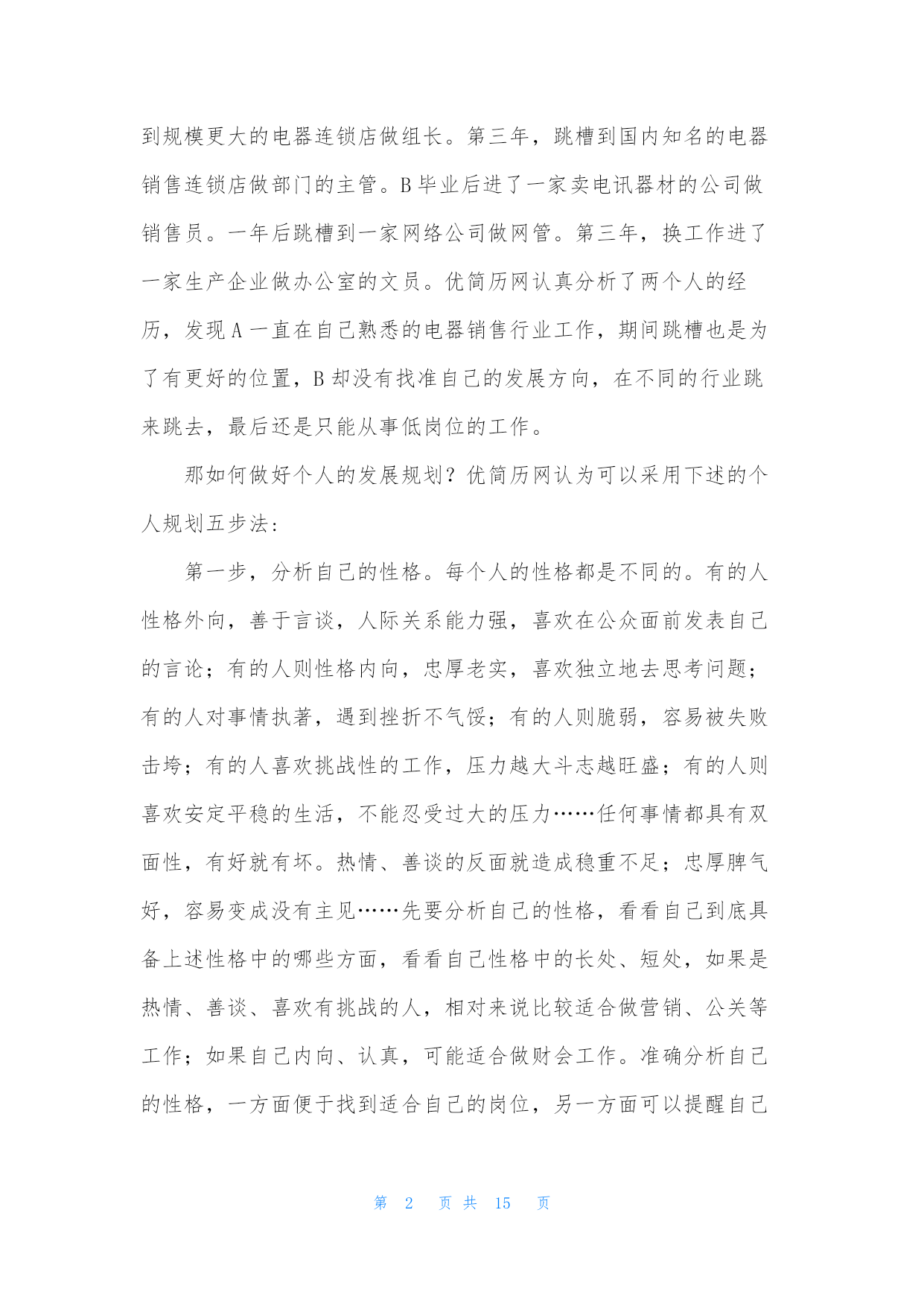 到规模更大的电器连锁店做组长。第三年，跳槽到国内知名的电器销售连锁店做部门的主管。B 毕业后进了一家卖电讯器材的公司做销售员。一年后跳槽到一家网络公司做网管。第三年，换工作进了一家生产企业做办公室的文员。优简历网认真分析了两个人的经历，发现 A 一直在自己熟悉的电器销售行业工作，期间跳槽也是为了有更好的位置，B 却没有找准自己的发展方向，在不同的行业跳来跳去，最后还是只能从事低岗位的工作。

那如何做好个人的发展规划？优简历网认为可以采用下述的个人规划五步法：

第一步，分析自己的性格。每个人的性格都是不同的。有的人性格外向，善于言谈，人际关系能力强，喜欢在公众面前发表自己的言论；有的人则性格内向，忠厚老实，喜欢独立地去思考问题；有的人对事情执著，遇到挫折不气馁；有的人则脆弱，容易被失败击垮；有的人喜欢挑战性的工作，压力越大斗志越旺盛；有的人则喜欢安定平稳的生活，不能忍受过大的压力……任何事情都具有双面性，有好就有坏。热情、善谈的反面就造成稳重不足；忠厚脾气好，容易变成没有主见……先要分析自己的性格，看看自己到底具备上述性格中的哪些方面，看看自己性格中的长处、短处，如果是热情、善谈、喜欢有挑战的人，相对来说比较适合做营销、公关等工作；如果自己内向、认真，可能适合做财会工作。准确分析自己的性格，一方面便于找到适合自己的岗位，另一方面可以提醒自己

第 2 页 共 15 页